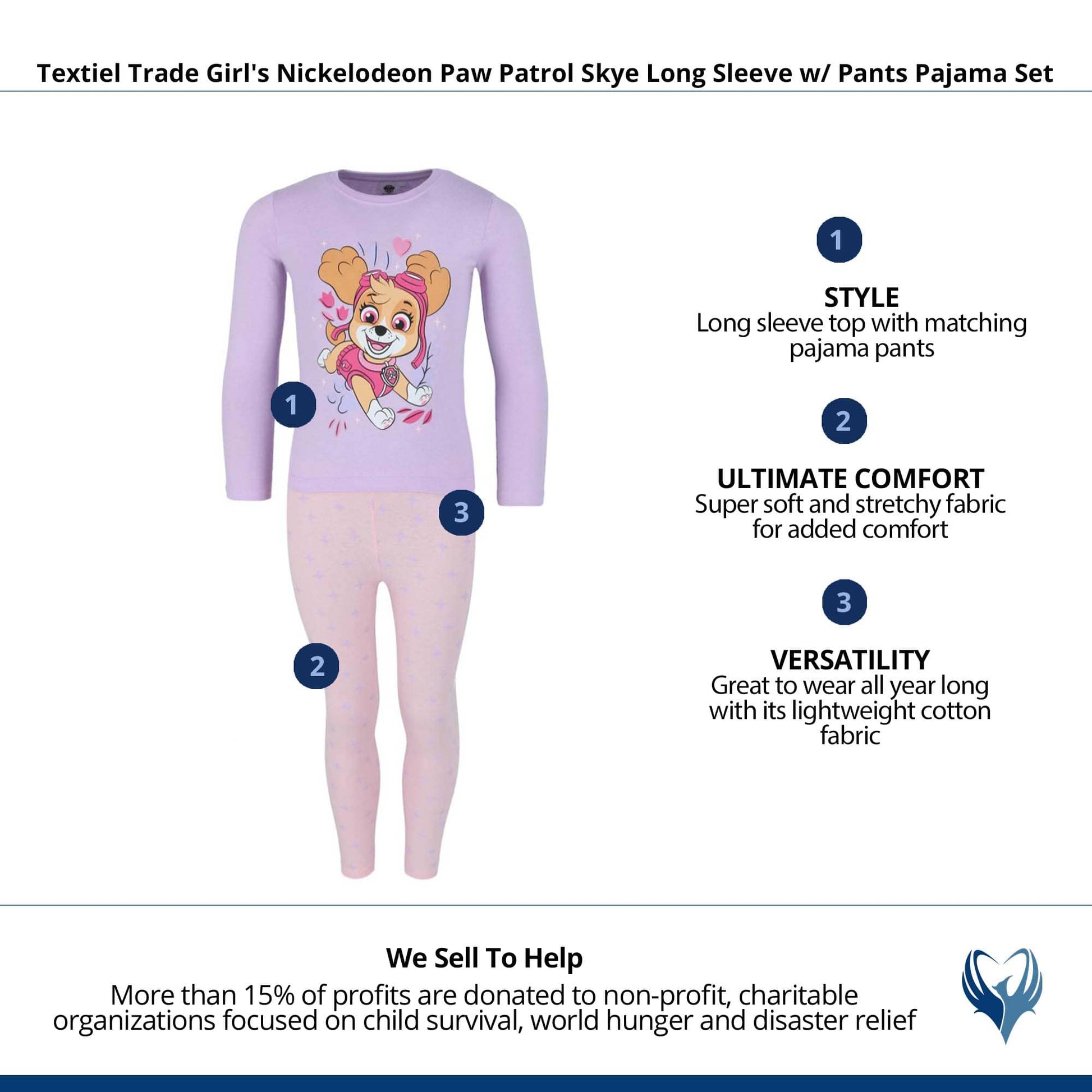 Textiel Trade Girl's Nickelodeon Paw Patrol Skye Long Sleeve w/ Pants Pajama Set

1

3

2

1
STYLE
Long sleeve top with matching pajama pants

2
ULTIMATE COMFORT
Super soft and stretchy fabric for added comfort

3
VERSATILITY
Great to wear all year long with its lightweight cotton fabric

We Sell To Help
More than 15% of profits are donated to non-profit, charitable organizations focused on child survival, world hunger and disaster relief